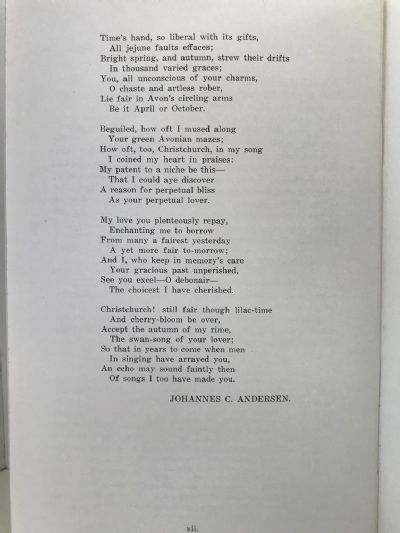 Time's hand, so liberal with its gifts,
All jejune faults effaces;
Bright spring, and autumn, strew their drifts
In thousand varied graces;
You, all unconscious of your charms,
O chaste and artless rober,
Lie fair in Avon's circling arms
Be it April or October.

Beguiled, how oft I mused along
Your green Avonian mazes;
How oft, too, Christchurch, in my song
I coined my heart in praises:
My patent to a niche be this—
That I could aye discover
A reason for perpetual bliss
As your perpetual lover.

My love you plenteously repay,
Enchanting me to borrow
From many a fairest yesterday
A yet more fair to-morrow;
And I, who keep in memory's care
Your gracious past unperished,
See you excel—O debonair—
The choicest I have cherished.

Christchurch! still fair though lilac-time
And cherry-bloom be over,
Accept the autumn of my rime,
The swan-song of your lover;
So that in years to come when men
In singing have arrayed you,
An echo may sound faintly then
Of songs I too have made you.

JOHANNES C. ANDERSEN.

xii.